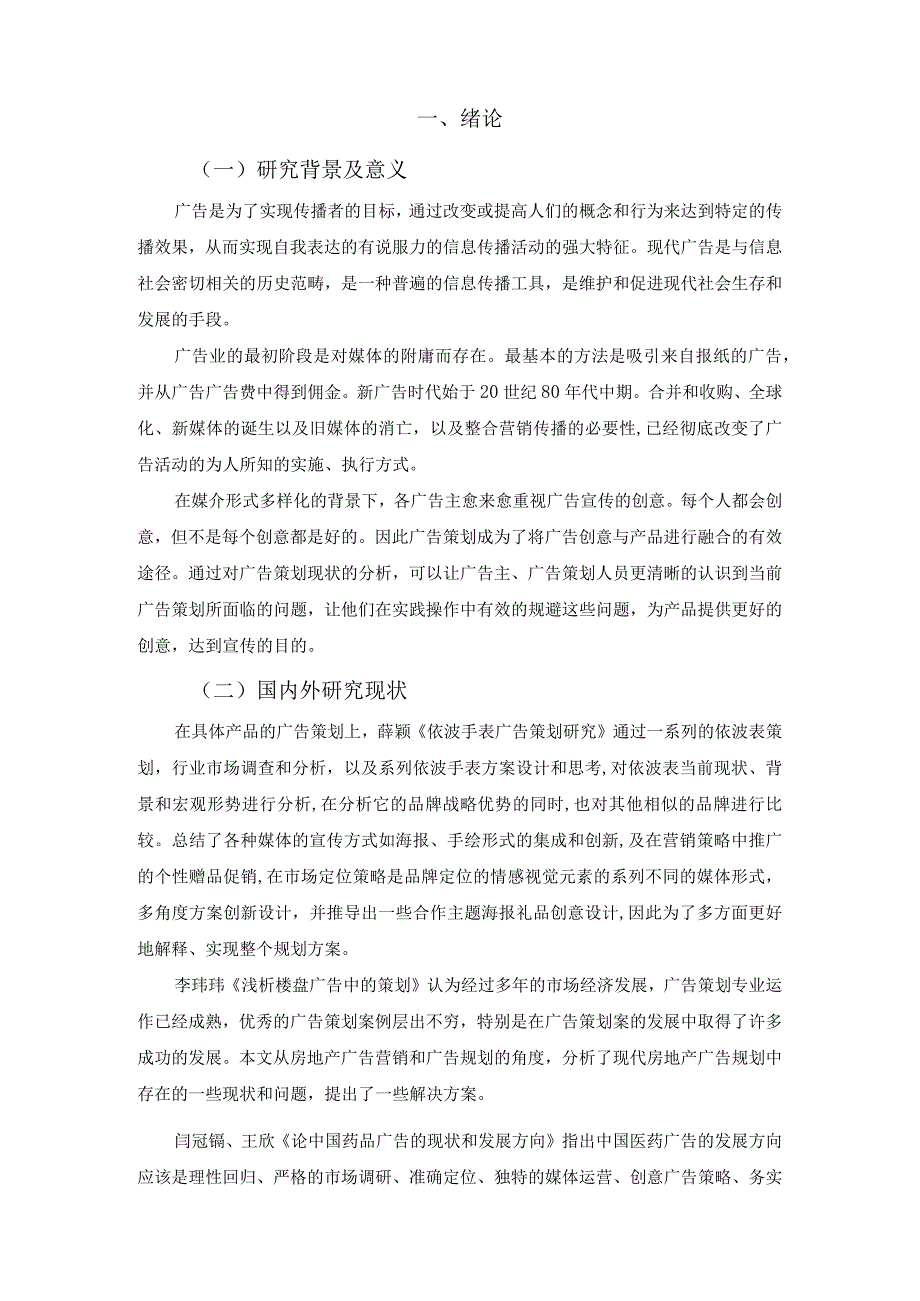 一、绪论

（一）研究背景及意义

广告是为了实现传播者的目标，通过改变或提高人们的概念和行为来达到特定的传播效果，从而实现自我表达的有说服力的信息传播活动的强大特征。现代广告是与信息社会密切相关的历史范畴，是一种普遍的信息传播工具，是维护和促进现代社会生存和发展的手段。

广告业的最初阶段是对媒体的附庸而存在。最基本的方法是吸引来自报纸的广告，并从广告广告费中得到佣金。新广告时代始于20世纪80年代中期。合并和收购、全球化、新媒体的诞生以及旧媒体的消亡，以及整合营销传播的必要性，已经彻底改变了广告活动的为人所知的实施、执行方式。

在媒介形式多样化的背景下，各广告主愈来愈重视广告宣传的创意。每个人都会创意，但不是每个创意都是好的。因此广告策划成为了将广告创意与产品进行融合的有效途径。通过对广告策划现状的分析，可以让广告主、广告策划人员更清晰的认识到当前广告策划所面临的问题，让他们在实践操作中有效的规避这些问题，为产品提供更好的创意，达到宣传的目的。

（二）国内外研究现状

在具体产品的广告策划上，薛颖《依波手表广告策划研究》通过一系列的依波表策划，行业市场调查和分析，以及系列依波手表方案设计和思考，对依波表当前现状、背景和宏观形势进行分析，在分析它的品牌战略优势的同时，也对其他相似的品牌进行比较。总结了各种媒体的宣传方式如海报、手绘形式的集成和创新，及在营销策略中推广的个性赠品促销，在市场定位策略是品牌定位的情感视觉元素的系列不同的媒体形式，多角度方案创新设计，并推导出一些合作主题海报礼品创意设计，因此为了多方面更好地解释、实现整个规划方案。

李玮玮《浅析楼盘广告中的策划》认为经过多年的市场经济发展，广告策划专业运作已经成熟，优秀的广告策划案例层出不穷，特别是在广告策划案的发展中取得了许多成功的发展。本文从房地产广告营销和广告规划的角度，分析了现代房地产广告规划中存在的一些现状和问题，提出了一些解决方案。

闫冠镉、王欣《论中国药品广告的现状和发展方向》指出中国医药广告的发展方向应该是理性回归、严格的市场调研、准确定位、独特的媒体运营、创意广告策略、务实